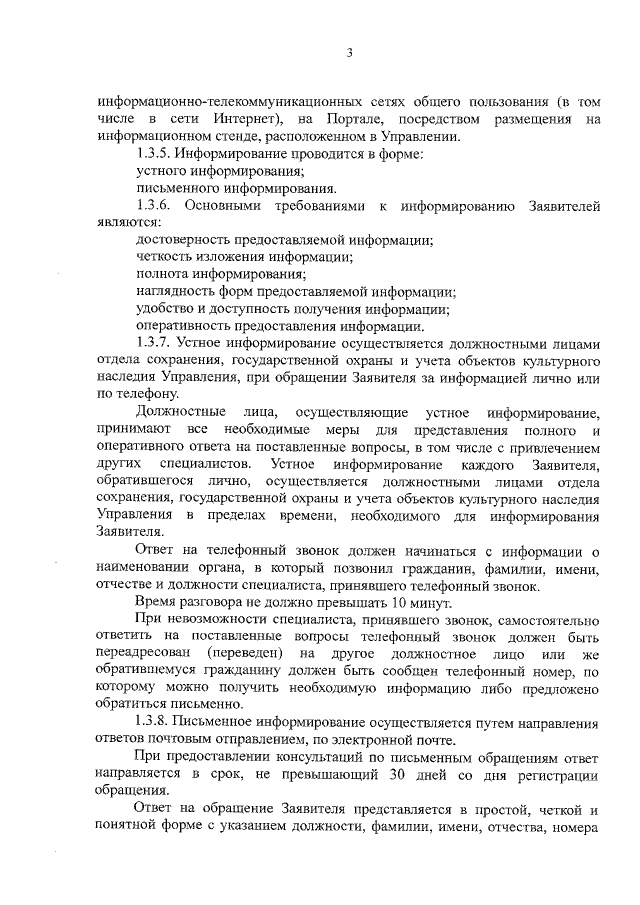 3

информационно-телекоммуникационных сетях общего пользования (в том числе в сети Интернет), на Портале, посредством размещения на информационном стенде, расположенном в Управлении.

1.3.5. Информирование проводится в форме:
устного информирования;
письменного информирования.

1.3.6. Основными требованиями к информированию Заявителей являются:
достоверность предоставляемой информации;
четкость изложения информации;
полнота информирования;
наглядность форм предоставляемой информации;
удобство и доступность получения информации;
оперативность предоставления информации.

1.3.7. Устное информирование осуществляется должностными лицами отдела сохранения, государственной охраны и учета объектов культурного наследия Управления, при обращении Заявителя за информацией лично или по телефону.

Должностные лица, осуществляющие устное информирование, принимают все необходимые меры для представления полного и оперативного ответа на поставленные вопросы, в том числе с привлечением других специалистов. Устное информирование каждого Заявителя, обратившегося лично, осуществляется должностными лицами отдела сохранения, государственной охраны и учета объектов культурного наследия Управления в пределах времени, необходимого для информирования Заявителя.

Ответ на телефонный звонок должен начинаться с информации о наименовании органа, в который позвонил гражданин, фамилии, имени, отчестве и должности специалиста, принявшего телефонный звонок.

Время разговора не должно превышать 10 минут.

При невозможности специалиста, принявшего звонок, самостоятельно ответить на поставленные вопросы телефонный звонок должен быть переадресован (переведен) на другое должностное лицо или же обратившемуся гражданину должен быть сообщен телефонный номер, по которому можно получить необходимую информацию либо предложено обратиться письменно.

1.3.8. Письменное информирование осуществляется путем направления ответов почтовым отправлением, по электронной почте.

При предоставлении консультаций по письменным обращениям ответ направляется в срок, не превышающий 30 дней со дня регистрации обращения.

Ответ на обращение Заявителя представляется в простой, четкой и понятной форме с указанием должности, фамилии, имени, отчества, номера